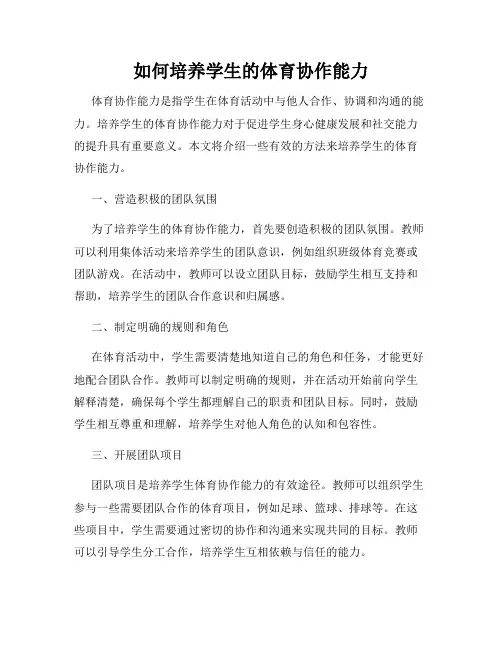 如何培养学生的体育协作能力

体育协作能力是指学生在体育活动中与他人合作、协调和沟通的能力。培养学生的体育协作能力对于促进学生身心健康发展和社交能力的提升具有重要意义。本文将介绍一些有效的方法来培养学生的体育协作能力。

一、营造积极的团队氛围

为了培养学生的体育协作能力，首先要创造积极的团队氛围。教师可以利用集体活动来培养学生的团队意识，例如组织班级体育竞赛或团队游戏。在活动中，教师可以设立团队目标，鼓励学生相互支持和帮助，培养学生的团队合作意识和归属感。

二、制定明确的规则和角色

在体育活动中，学生需要清楚地知道自己的角色和任务，才能更好地配合团队合作。教师可以制定明确的规则，并在活动开始前向学生解释清楚，确保每个学生都理解自己的职责和团队目标。同时，鼓励学生相互尊重和理解，培养学生对他人角色的认知和包容性。

三、开展团队项目

团队项目是培养学生体育协作能力的有效途径。教师可以组织学生参与一些需要团队合作的体育项目，例如足球、篮球、排球等。在这些项目中，学生需要通过密切的协作和沟通来实现共同的目标。教师可以引导学生分工合作，培养学生互相依赖与信任的能力。